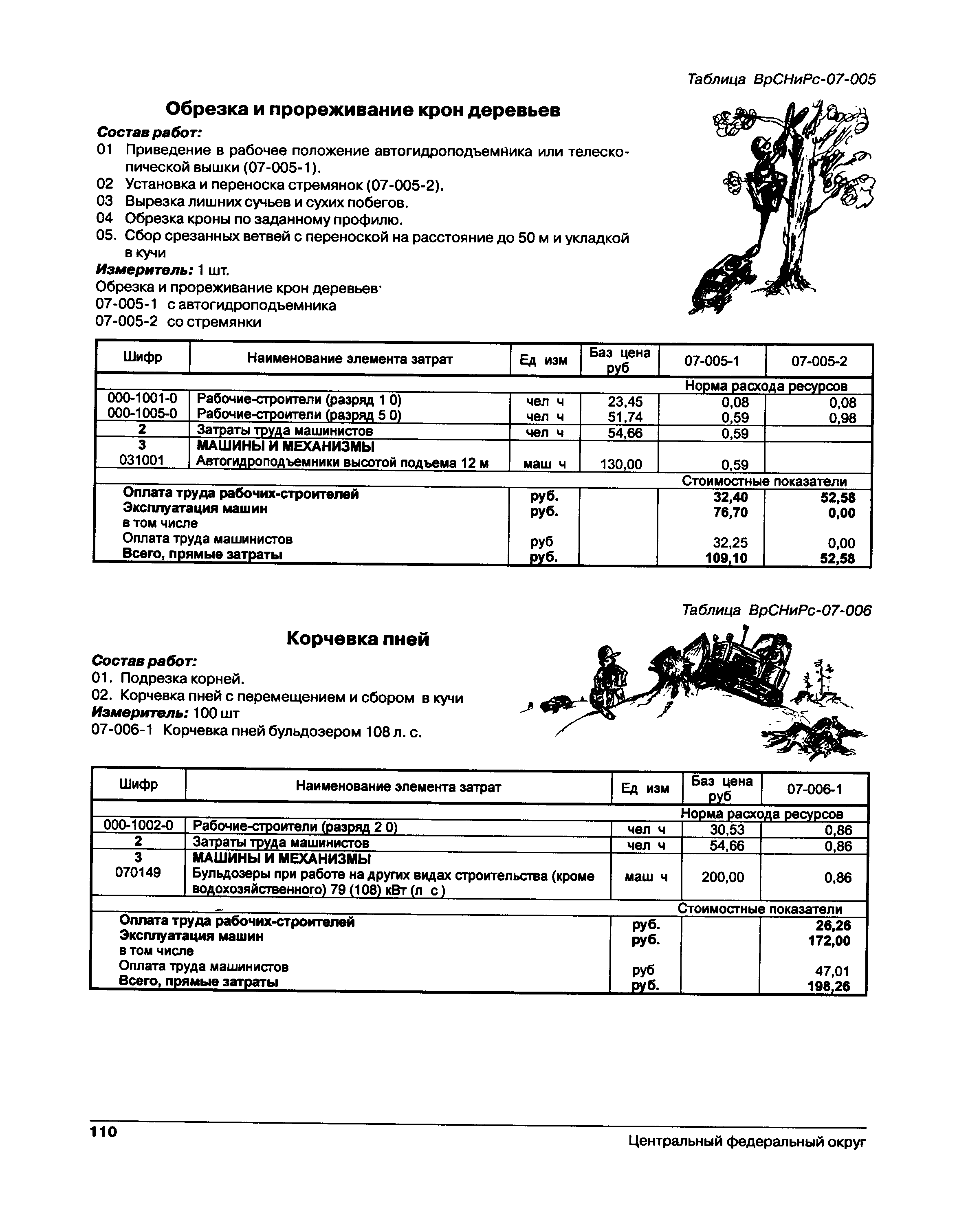 Таблица ВрСНиРс-07-005

Обрезка и прореживание крон деревьев

Состав работ:

01 Приведение в рабочее положение автогидроподъемника или телескопической вышки (07-005-1).

02 Установка и переноска стремянок (07-005-2).

03 Вырезка лишних сучьев и сухих побегов.

04 Обрезка кроны по заданному профилю.

05. Сбор срезанных ветвей с переноской на расстояние до 50 м и укладкой в кучи

Измеритель: 1 шт.

Обрезка и прореживание крон деревьев·

07-005-1 с автогидроподъемника

07-005-2 со стремянки

| Шифр | Наименование элемента затрат | Ед изм | Баз цена руб | 07-005-1 | 07-005-2 |
|---|---|---|---|---|---|
| | | | | Норма расхода ресурсов | |
| 000-1001-0 | Рабочие-строители (разряд 1 0) | чел ч | 23,45 | 0,08 | 0,08 |
| 000-1005-0 | Рабочие-строители (разряд 5 0) | чел ч | 51,74 | 0,59 | 0,98 |
| 2 | Затраты труда машинистов | чел ч | 54,66 | 0,59 | |
| 3 | МАШИНЫ И МЕХАНИЗМЫ | | | | |
| 031001 | Автогидроподъемники высотой подъема 12 м | маш ч | 130,00 | 0,59 | |
| | | | | Стоимостные показатели | |
| | Оплата труда рабочих-строителей | руб. | | 32,40 | 52,58 |
| | Эксплуатация машин | руб. | | 76,70 | 0,00 |
| | в том числе | | | | |
| | Оплата труда машинистов | руб | | 32,25 | 0,00 |
| | Всего, прямые затраты | руб. | | 109,10 | 52,58 |

Таблица ВрСНиРс-07-006

Корчевка пней

Состав работ:

01. Подрезка корней.

02. Корчевка пней с перемещением и сбором в кучи

Измеритель: 100 шт

07-006-1 Корчевка пней бульдозером 108 л. с.

| Шифр | Наименование элемента затрат | Ед изм | Баз цена руб | 07-006-1 |
|---|---|---|---|---|
| | | | | Норма расхода ресурсов |
| 000-1002-0 | Рабочие-строители (разряд 2 0) | чел ч | 30,53 | 0,86 |
| 2 | Затраты труда машинистов | чел ч | 54,66 | 0,86 |
| 3 | МАШИНЫ И МЕХАНИЗМЫ | | | |
| 070149 | Бульдозеры при работе на других видах строительства (кроме водохозяйственного) 79 (108) кВт (л с) | маш ч | 200,00 | 0,86 |
| | | | | Стоимостные показатели |
| | Оплата труда рабочих-строителей | руб. | | 26,26 |
| | Эксплуатация машин | руб. | | 172,00 |
| | в том числе | | | |
| | Оплата труда машинистов | руб | | 47,01 |
| | Всего, прямые затраты | руб. | | 198,26 |

110

Центральный федеральный округ